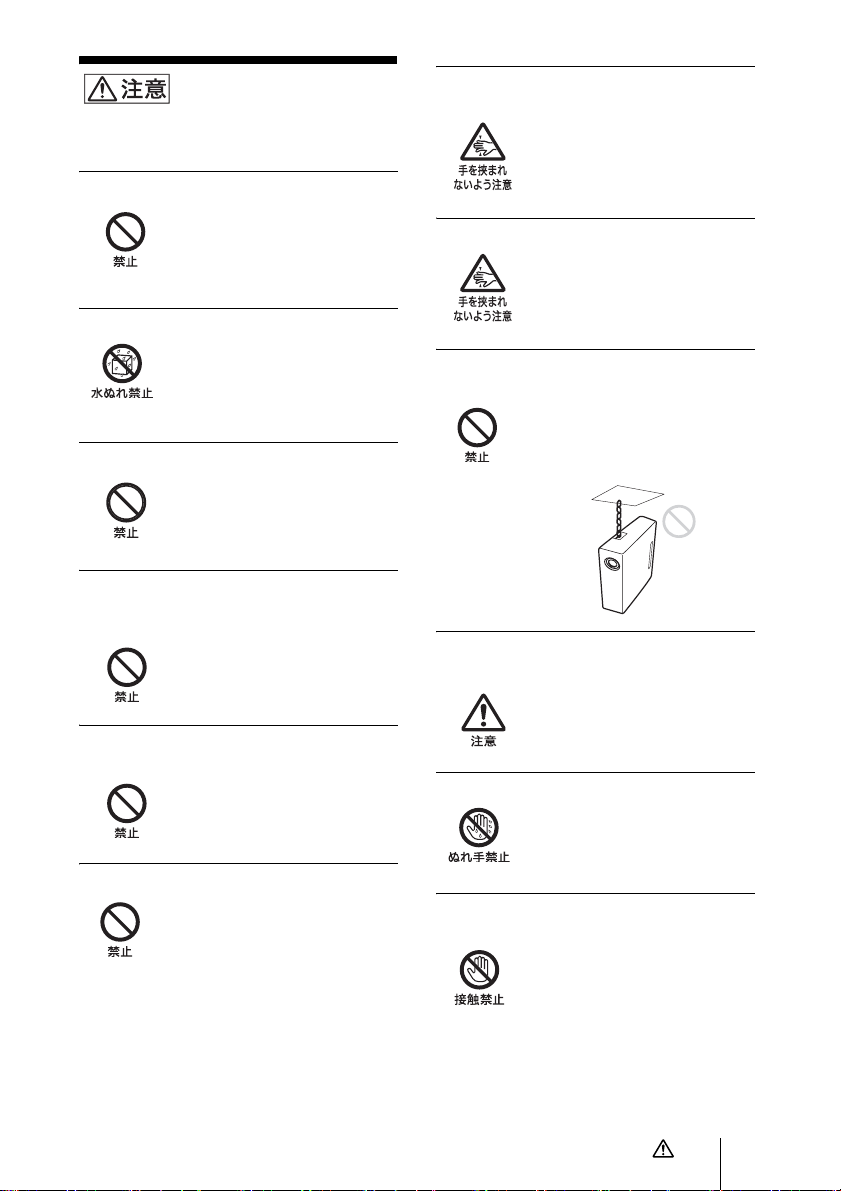 注意

禁止

水ぬれ禁止

禁止

禁止

禁止

禁止

手を挟まれないよう注意

手を挟まれないよう注意

禁止

注意

ぬれ手禁止

接触禁止